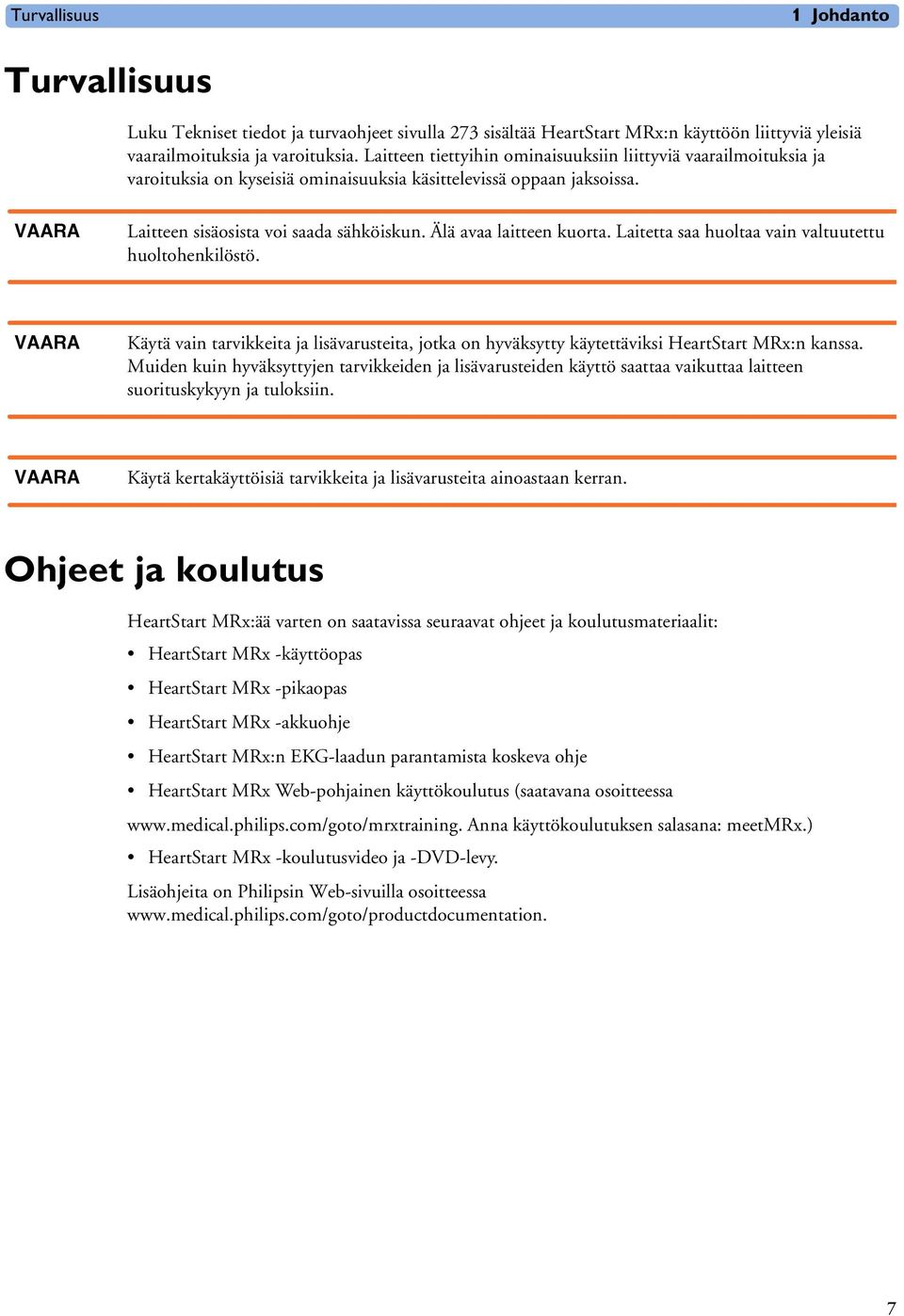 Turvallisuus 1 Johdanto

Turvallisuus

Luku Tekniset tiedot ja turvaohjeet sivulla 273 sisältää HeartStart MRx:n käyttöön liittyviä yleisiä vaarailmoituksia ja varoituksia. Laitteen tiettyihin ominaisuuksiin liittyviä vaarailmoituksia ja varoituksia on kyseisiä ominaisuuksia käsittelevissä oppaan jaksoissa.

VAARA Laitteen sisäosista voi saada sähköiskun. Älä avaa laitteen kuorta. Laitetta saa huoltaa vain valtuutettu huoltohenkilöstö.

VAARA Käytä vain tarvikkeita ja lisävarusteita, jotka on hyväksytty käytettäviksi HeartStart MRx:n kanssa. Muiden kuin hyväksyttyjen tarvikkeiden ja lisävarusteiden käyttö saattaa vaikuttaa laitteen suorituskykyyn ja tuloksiin.

VAARA Käytä kertakäyttöisiä tarvikkeita ja lisävarusteita ainoastaan kerran.

Ohjeet ja koulutus

HeartStart MRx:ää varten on saatavissa seuraavat ohjeet ja koulutusmateriaalit:

• HeartStart MRx -käyttöopas
• HeartStart MRx -pikaopas
• HeartStart MRx -akkuohje
• HeartStart MRx:n EKG-laadun parantamista koskeva ohje
• HeartStart MRx Web-pohjainen käyttökoulutus (saatavana osoitteessa

www.medical.philips.com/goto/mrxtraining. Anna käyttökoulutuksen salasana: meetMRx.)

• HeartStart MRx -koulutusvideo ja -DVD-levy.

Lisäohjeita on Philipsin Web-sivuilla osoitteessa www.medical.philips.com/goto/productdocumentation.

7